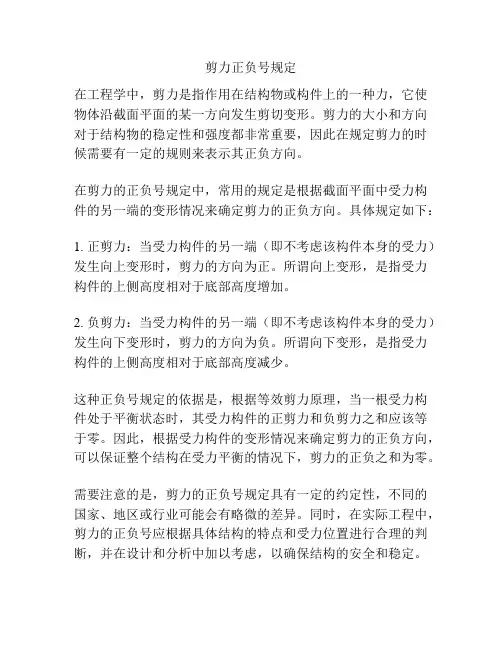 剪力正负号规定

在工程学中，剪力是指作用在结构物或构件上的一种力，它使物体沿截面平面的某一方向发生剪切变形。剪力的大小和方向对于结构物的稳定性和强度都非常重要，因此在规定剪力的时候需要有一定的规则来表示其正负方向。

在剪力的正负号规定中，常用的规定是根据截面平面中受力构件的另一端的变形情况来确定剪力的正负方向。具体规定如下：

1. 正剪力：当受力构件的另一端（即不考虑该构件本身的受力）发生向上变形时，剪力的方向为正。所谓向上变形，是指受力构件的上侧高度相对于底部高度增加。

2. 负剪力：当受力构件的另一端（即不考虑该构件本身的受力）发生向下变形时，剪力的方向为负。所谓向下变形，是指受力构件的上侧高度相对于底部高度减少。

这种正负号规定的依据是，根据等效剪力原理，当一根受力构件处于平衡状态时，其受力构件的正剪力和负剪力之和应该等于零。因此，根据受力构件的变形情况来确定剪力的正负方向，可以保证整个结构在受力平衡的情况下，剪力的正负之和为零。

需要注意的是，剪力的正负号规定具有一定的约定性，不同的国家、地区或行业可能会有略微的差异。同时，在实际工程中，剪力的正负号应根据具体结构的特点和受力位置进行合理的判断，并在设计和分析中加以考虑，以确保结构的安全和稳定。